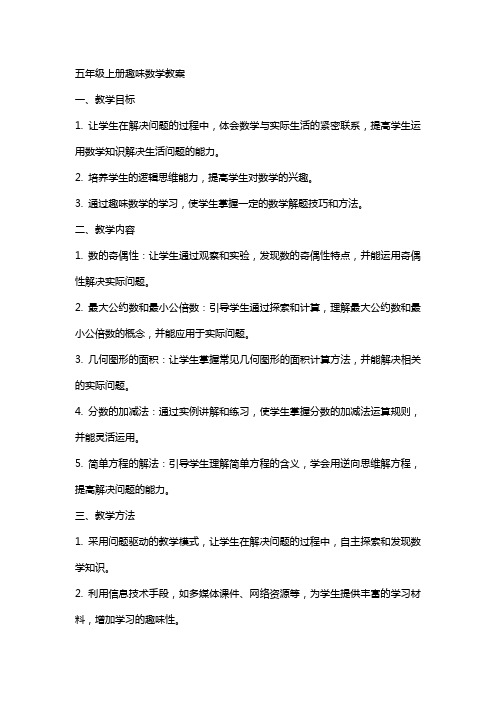 五年级上册趣味数学教案

一、教学目标

1. 让学生在解决问题的过程中，体会数学与实际生活的紧密联系，提高学生运用数学知识解决生活问题的能力。

2. 培养学生的逻辑思维能力，提高学生对数学的兴趣。

3. 通过趣味数学的学习，使学生掌握一定的数学解题技巧和方法。

二、教学内容

1. 数的奇偶性：让学生通过观察和实验，发现数的奇偶性特点，并能运用奇偶性解决实际问题。

2. 最大公约数和最小公倍数：引导学生通过探索和计算，理解最大公约数和最小公倍数的概念，并能应用于实际问题。

3. 几何图形的面积：让学生掌握常见几何图形的面积计算方法，并能解决相关的实际问题。

4. 分数的加减法：通过实例讲解和练习，使学生掌握分数的加减法运算规则，并能灵活运用。

5. 简单方程的解法：引导学生理解简单方程的含义，学会用逆向思维解方程，提高解决问题的能力。

三、教学方法

1. 采用问题驱动的教学模式，让学生在解决问题的过程中，自主探索和发现数学知识。

2. 利用信息技术手段，如多媒体课件、网络资源等，为学生提供丰富的学习材料，增加学习的趣味性。